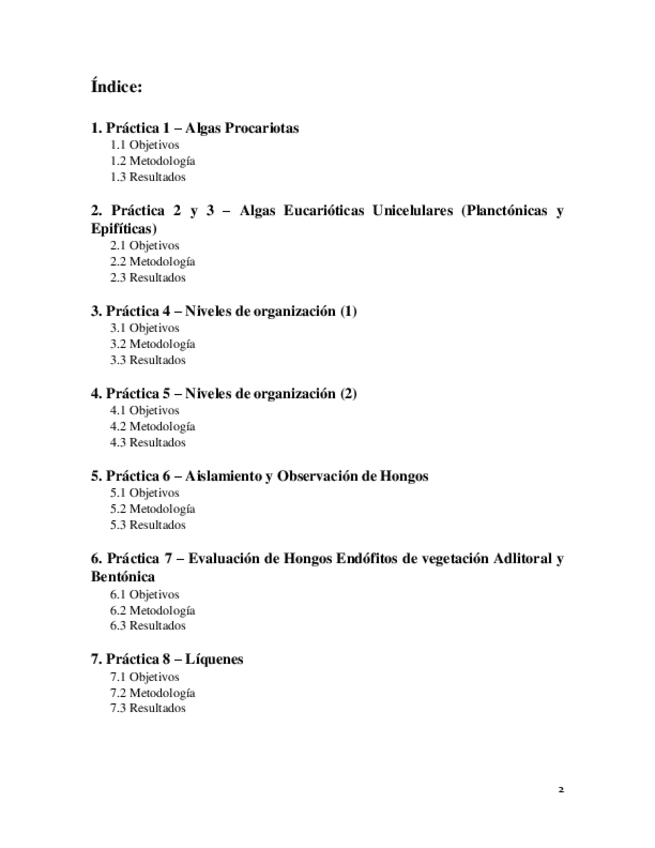 Índice:

1. Práctica 1 – Algas Procariotas
1.1 Objetivos
1.2 Metodología
1.3 Resultados

2. Práctica 2 y 3 – Algas Eucarióticas Unicelulares (Planctónicas y Epifíticas)
2.1 Objetivos
2.2 Metodología
2.3 Resultados

3. Práctica 4 – Niveles de organización (1)
3.1 Objetivos
3.2 Metodología
3.3 Resultados

4. Práctica 5 – Niveles de organización (2)
4.1 Objetivos
4.2 Metodología
4.3 Resultados

5. Práctica 6 – Aislamiento y Observación de Hongos
5.1 Objetivos
5.2 Metodología
5.3 Resultados

6. Práctica 7 – Evaluación de Hongos Endófitos de vegetación Adlitoral y Bentónica
6.1 Objetivos
6.2 Metodología
6.3 Resultados

7. Práctica 8 – Líquenes
7.1 Objetivos
7.2 Metodología
7.3 Resultados

2